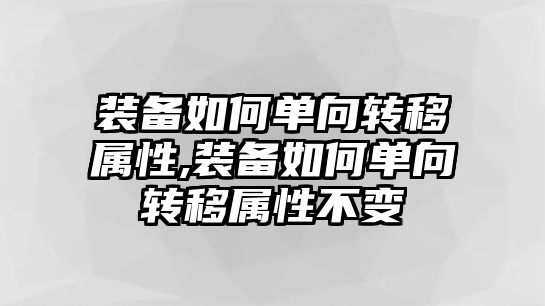 装备如何单向转移属性,装备如何单向转移属性不变